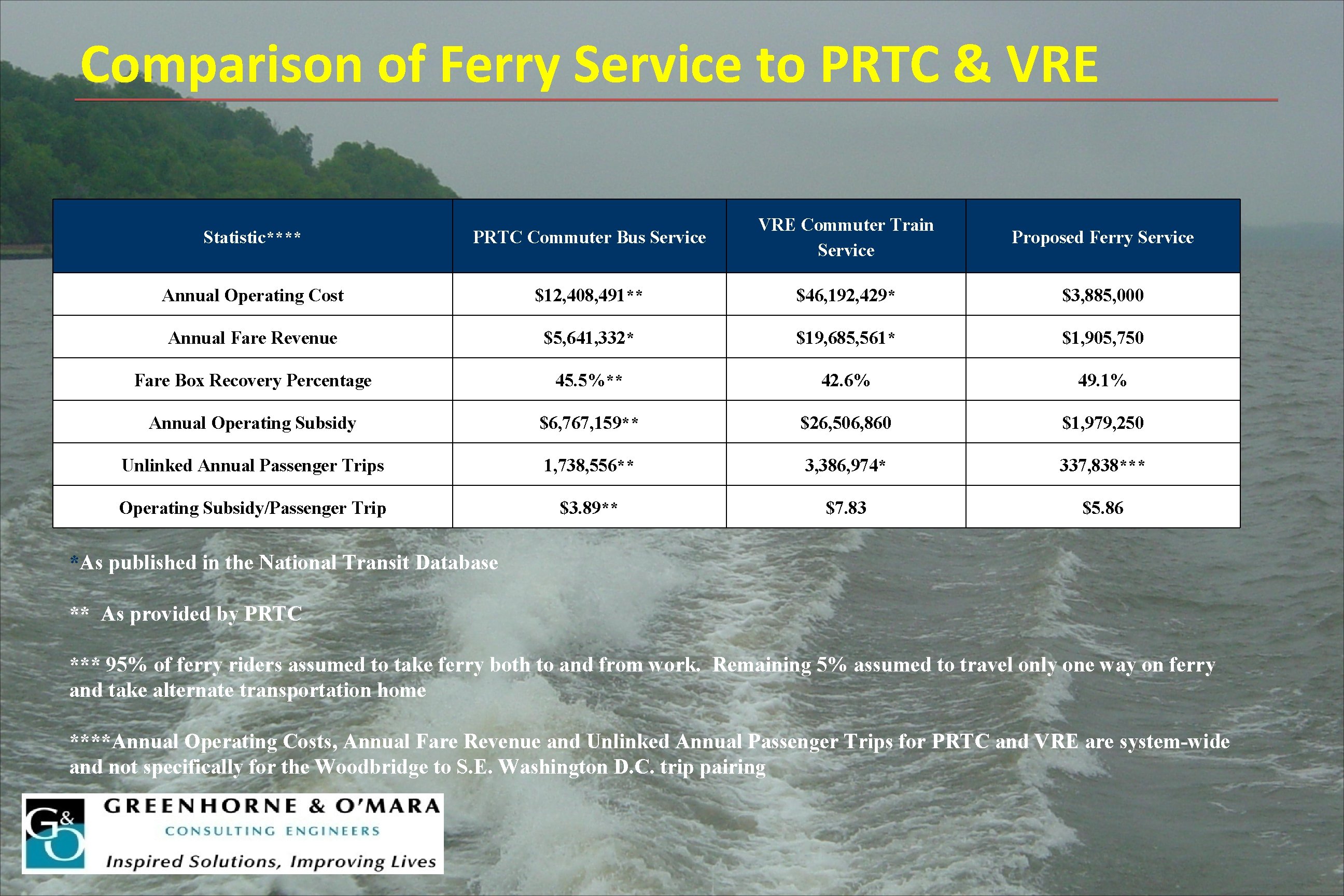 Comparison of Ferry Service to PRTC & VRE

| Statistic**** | PRTC Commuter Bus Service | VRE Commuter Train Service | Proposed Ferry Service |
|---|---|---|---|
| Annual Operating Cost | \$12,408,491** | \$46,192,429* | \$3,885,000 |
| Annual Fare Revenue | \$5,641,332* | \$19,685,561* | \$1,905,750 |
| Fare Box Recovery Percentage | 45.5%** | 42.6% | 49.1% |
| Annual Operating Subsidy | \$6,767,159** | \$26,506,860 | \$1,979,250 |
| Unlinked Annual Passenger Trips | 1,738,556** | 3,386,974* | 337,838*** |
| Operating Subsidy/Passenger Trip | \$3.89** | \$7.83 | \$5.86 |

*As published in the National Transit Database

** As provided by PRTC

*** 95% of ferry riders assumed to take ferry both to and from work. Remaining 5% assumed to travel only one way on ferry and take alternate transportation home

****Annual Operating Costs, Annual Fare Revenue and Unlinked Annual Passenger Trips for PRTC and VRE are system-wide and not specifically for the Woodbridge to S.E. Washington D.C. trip pairing

G&O GREENHORNE & O'MARA
CONSULTING ENGINEERS
Inspired Solutions, Improving Lives